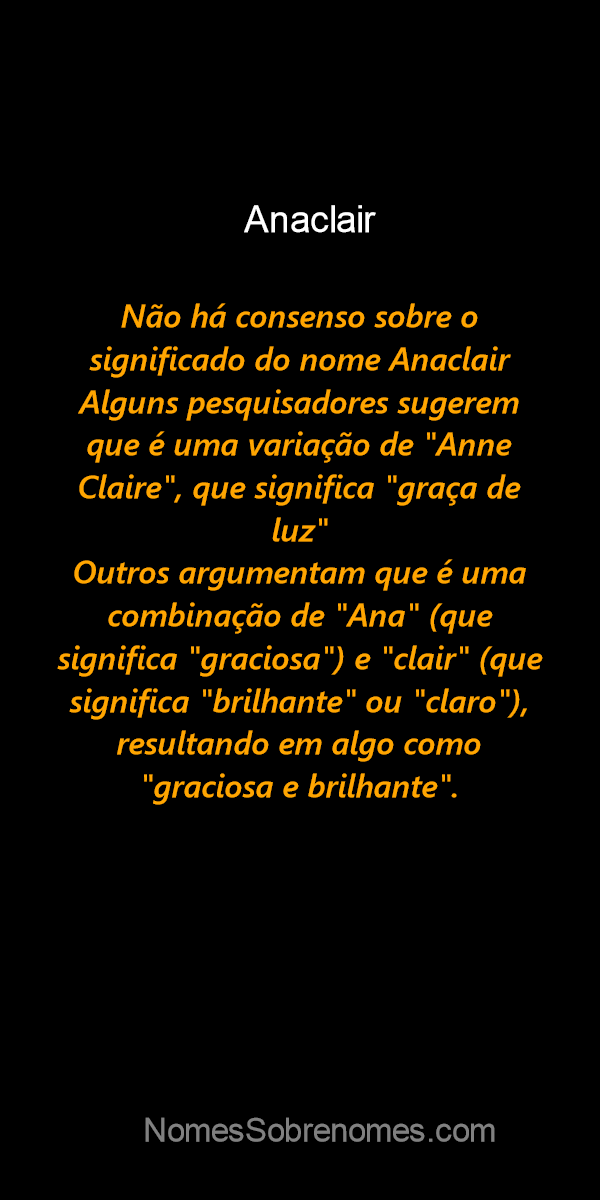 Anaclair

Não há consenso sobre o significado do nome Anaclair
Alguns pesquisadores sugerem que é uma variação de "Anne Claire", que significa "graça de luz"
Outros argumentam que é uma combinação de "Ana" (que significa "graciosa") e "clair" (que significa "brilhante" ou "claro"), resultando em algo como "graciosa e brilhante".

NomesSobrenomes.com